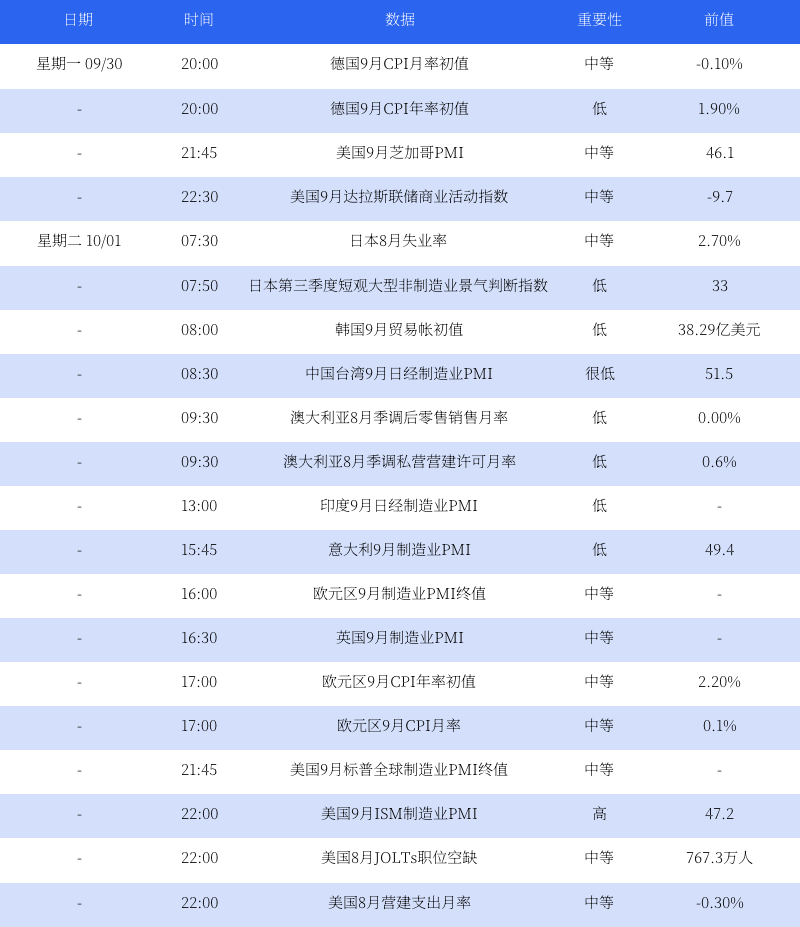 | 日期 | 时间 | 数据 | 重要性 | 前值 |
|---|---|---|---|---|
| 星期一 09/30 | 20:00 | 德国9月CPI月率初值 | 中等 | -0.10% |
| - | 20:00 | 德国9月CPI年率初值 | 低 | 1.90% |
| - | 21:45 | 美国9月芝加哥PMI | 中等 | 46.1 |
| - | 22:30 | 美国9月达拉斯联储商业活动指数 | 中等 | -9.7 |
| 星期二 10/01 | 07:30 | 日本8月失业率 | 中等 | 2.70% |
| - | 07:50 | 日本第三季度短观大型非制造业景气判断指数 | 低 | 33 |
| - | 08:00 | 韩国9月贸易帐初值 | 低 | 38.29亿美元 |
| - | 08:30 | 中国台湾9月日经制造业PMI | 很低 | 51.5 |
| - | 09:30 | 澳大利亚8月季调后零售销售月率 | 低 | 0.00% |
| - | 09:30 | 澳大利亚8月季调私营营建许可月率 | 低 | 0.6% |
| - | 13:00 | 印度9月日经制造业PMI | 低 | - |
| - | 15:45 | 意大利9月制造业PMI | 低 | 49.4 |
| - | 16:00 | 欧元区9月制造业PMI终值 | 中等 | - |
| - | 16:30 | 英国9月制造业PMI | 中等 | - |
| - | 17:00 | 欧元区9月CPI年率初值 | 中等 | 2.20% |
| - | 17:00 | 欧元区9月CPI月率 | 中等 | 0.1% |
| - | 21:45 | 美国9月标普全球制造业PMI终值 | 中等 | - |
| - | 22:00 | 美国9月ISM制造业PMI | 高 | 47.2 |
| - | 22:00 | 美国8月JOLTs职位空缺 | 中等 | 767.3万人 |
| - | 22:00 | 美国8月营建支出月率 | 中等 | -0.30% |